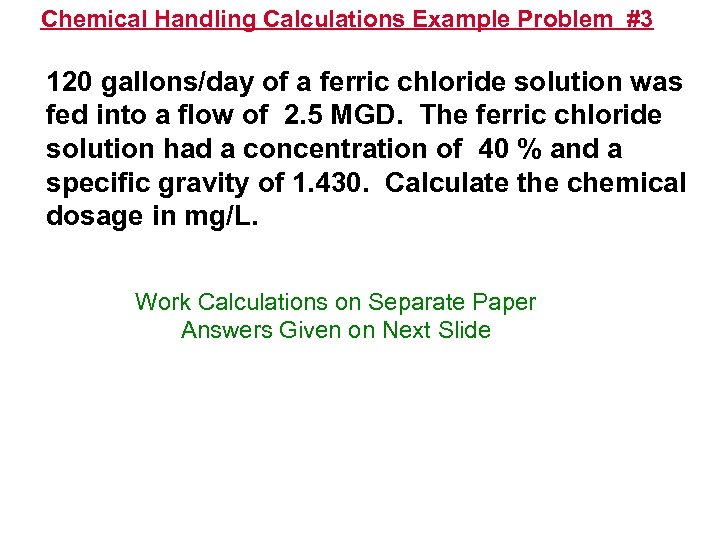 Chemical Handling Calculations Example Problem #3

120 gallons/day of a ferric chloride solution was fed into a flow of 2.5 MGD. The ferric chloride solution had a concentration of 40 % and a specific gravity of 1.430. Calculate the chemical dosage in mg/L.

Work Calculations on Separate Paper
Answers Given on Next Slide